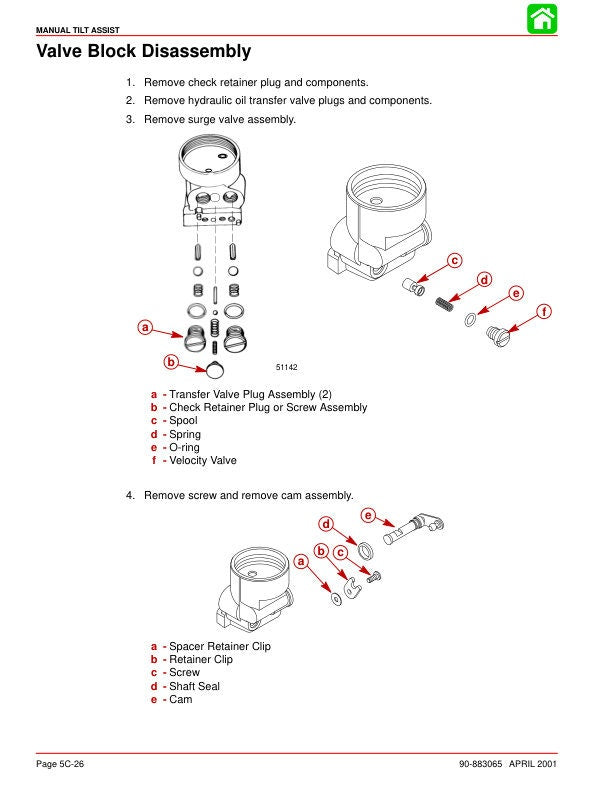 MANUAL TILT ASSIST

Valve Block Disassembly

1. Remove check retainer plug and components.
2. Remove hydraulic oil transfer valve plugs and components.
3. Remove surge valve assembly.

a
b
c
d
e
f
51142

a - Transfer Valve Plug Assembly (2)
b - Check Retainer Plug or Screw Assembly
c - Spool
d - Spring
e - O-ring
f - Velocity Valve

4. Remove screw and remove cam assembly.

a
b
c
d
e

a - Spacer Retainer Clip
b - Retainer Clip
c - Screw
d - Shaft Seal
e - Cam

Page 5C-26

90-883065 APRIL 2001